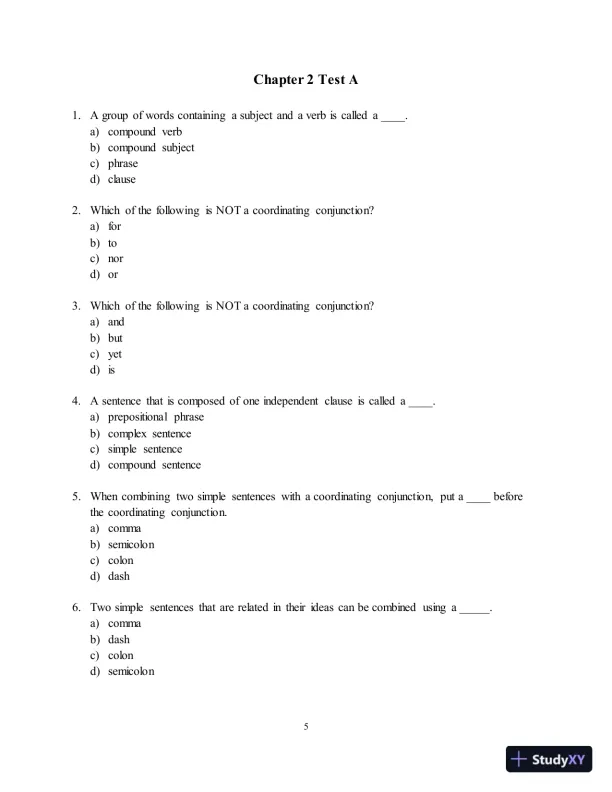 Chapter 2 Test A

1. A group of words containing a subject and a verb is called a ____.
a) compound verb
b) compound subject
c) phrase
d) clause

2. Which of the following is NOT a coordinating conjunction?
a) for
b) to
c) nor
d) or

3. Which of the following is NOT a coordinating conjunction?
a) and
b) but
c) yet
d) is

4. A sentence that is composed of one independent clause is called a ____.
a) prepositional phrase
b) complex sentence
c) simple sentence
d) compound sentence

5. When combining two simple sentences with a coordinating conjunction, put a ____ before the coordinating conjunction.
a) comma
b) semicolon
c) colon
d) dash

6. Two simple sentences that are related in their ideas can be combined using a _____.
a) comma
b) dash
c) colon
d) semicolon

5

StudyXY